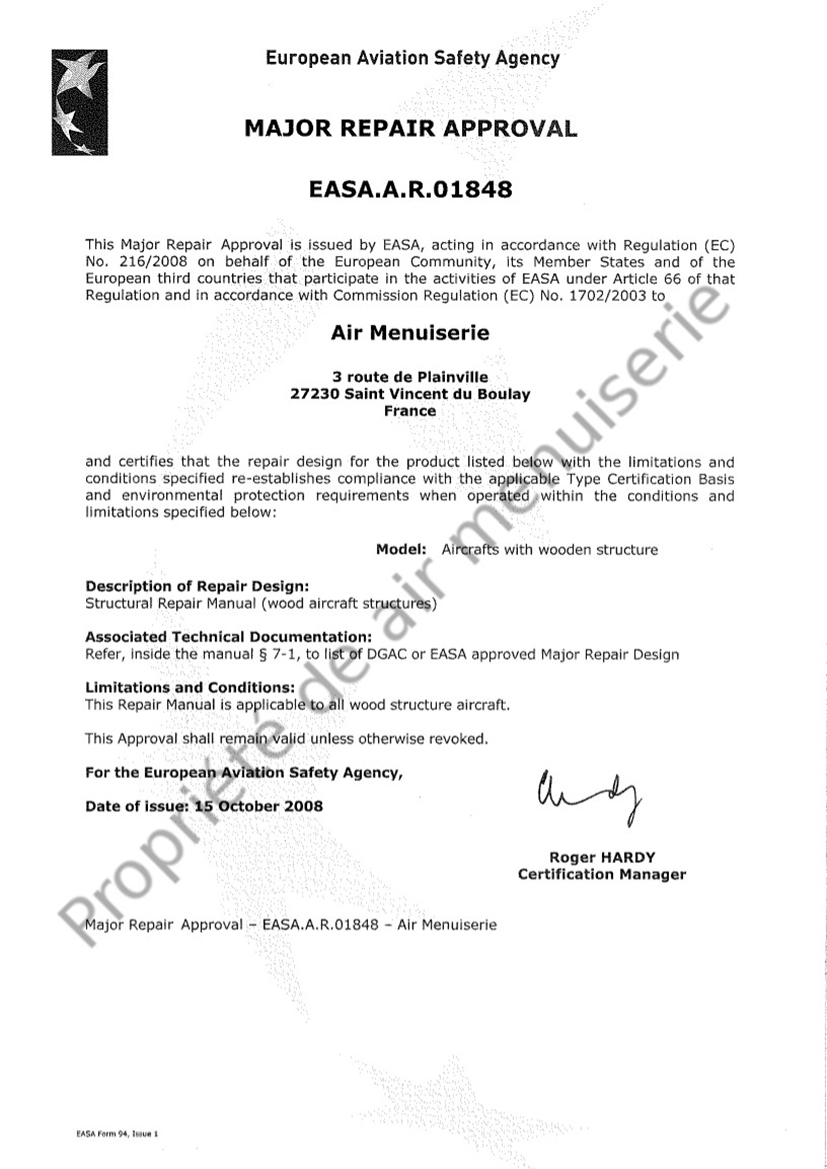 European Aviation Safety Agency

MAJOR REPAIR APPROVAL

EASA.A.R.01848

This Major Repair Approval is issued by EASA, acting in accordance with Regulation (EC) No. 216/2008 on behalf of the European Community, its Member States and of the European third countries that participate in the activities of EASA under Article 66 of that Regulation and in accordance with Commission Regulation (EC) No. 1702/2003 to

Air Menuiserie

3 route de Plainville
27230 Saint Vincent du Boulay
France

and certifies that the repair design for the product listed below with the limitations and conditions specified re-establishes compliance with the applicable Type Certification Basis and environmental protection requirements when operated within the conditions and limitations specified below:

Model: Aircrafts with wooden structure

Description of Repair Design:
Structural Repair Manual (wood aircraft structures)

Associated Technical Documentation:
Refer, inside the manual § 7-1, to list of DGAC or EASA approved Major Repair Design

Limitations and Conditions:
This Repair Manual is applicable to all wood structure aircraft.

This Approval shall remain valid unless otherwise revoked.

For the European Aviation Safety Agency,

Date of issue: 15 October 2008

Roger HARDY
Certification Manager

Major Repair Approval – EASA.A.R.01848 – Air Menuiserie

Propriété de air menuiserie

EASA Form 94, Issue 1